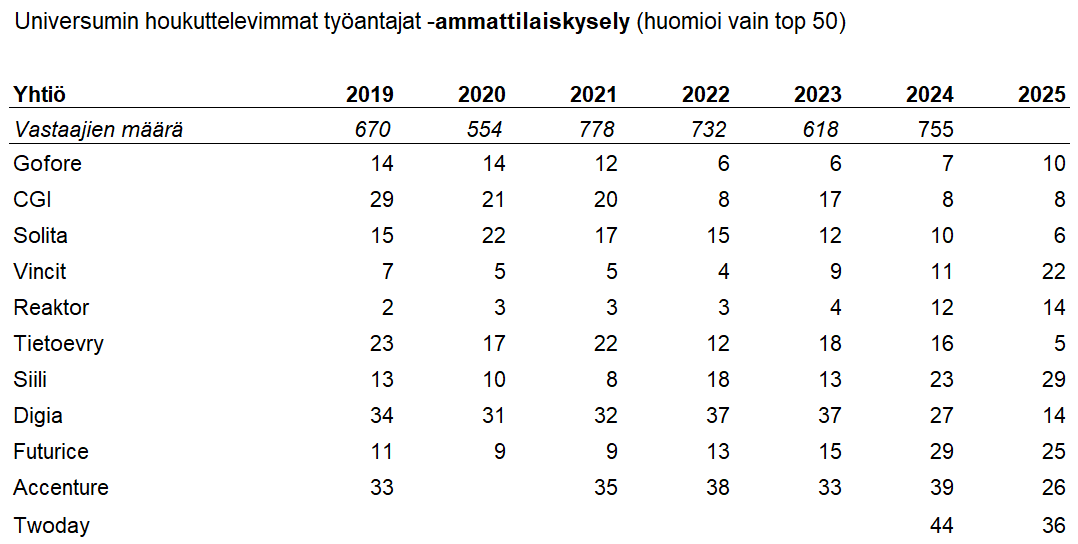 Universumin houkuttelevimmat työantajat -ammattilaiskysely (huomioi vain top 50)

| Yhtiö | 2019 | 2020 | 2021 | 2022 | 2023 | 2024 | 2025 |
|---|---|---|---|---|---|---|---|
| Vastaajien määrä | 670 | 554 | 778 | 732 | 618 | 755 | |
| Gofore | 14 | 14 | 12 | 6 | 6 | 7 | 10 |
| CGI | 29 | 21 | 20 | 8 | 17 | 8 | 8 |
| Solita | 15 | 22 | 17 | 15 | 12 | 10 | 6 |
| Vincit | 7 | 5 | 5 | 4 | 9 | 11 | 22 |
| Reaktor | 2 | 3 | 3 | 3 | 4 | 12 | 14 |
| Tietoevry | 23 | 17 | 22 | 12 | 18 | 16 | 5 |
| Siili | 13 | 10 | 8 | 18 | 13 | 23 | 29 |
| Digia | 34 | 31 | 32 | 37 | 37 | 27 | 14 |
| Futurice | 11 | 9 | 9 | 13 | 15 | 29 | 25 |
| Accenture | 33 | | 35 | 38 | 33 | 39 | 26 |
| Twoday | | | | | | 44 | 36 |